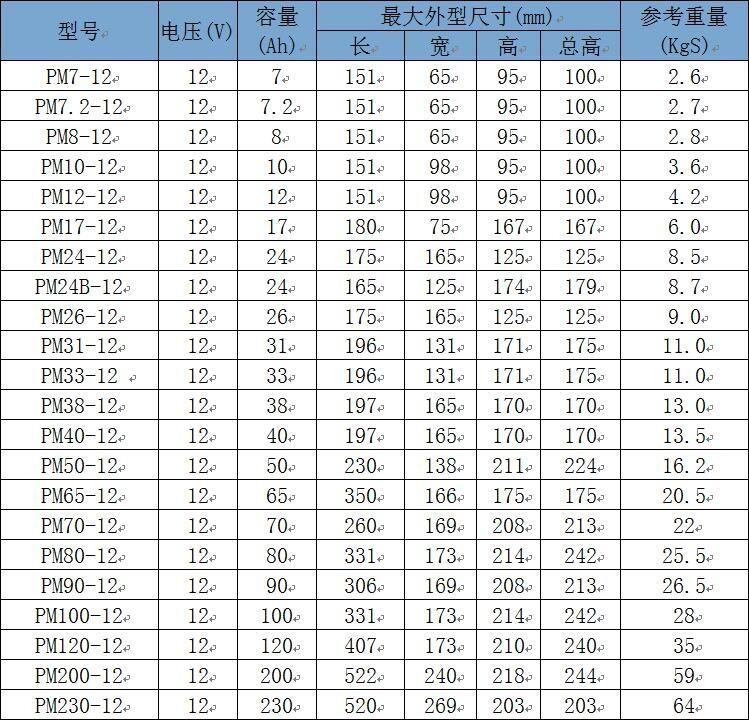 | 型号 | 电压(V) | 容量 (Ah) | 最大外型尺寸(mm) 长 | 宽 | 高 | 总高 | 参考重量 (KgS) |
|---|---|---|---|---|---|---|---|
| PM7-12 | 12 | 7 | 151 | 65 | 95 | 100 | 2.6 |
| PM7.2-12 | 12 | 7.2 | 151 | 65 | 95 | 100 | 2.7 |
| PM8-12 | 12 | 8 | 151 | 65 | 95 | 100 | 2.8 |
| PM10-12 | 12 | 10 | 151 | 98 | 95 | 100 | 3.6 |
| PM12-12 | 12 | 12 | 151 | 98 | 95 | 100 | 4.2 |
| PM17-12 | 12 | 17 | 180 | 75 | 167 | 167 | 6.0 |
| PM24-12 | 12 | 24 | 175 | 165 | 125 | 125 | 8.5 |
| PM24B-12 | 12 | 24 | 165 | 125 | 174 | 179 | 8.7 |
| PM26-12 | 12 | 26 | 175 | 165 | 125 | 125 | 9.0 |
| PM31-12 | 12 | 31 | 196 | 131 | 171 | 175 | 11.0 |
| PM33-12 | 12 | 33 | 196 | 131 | 171 | 175 | 11.0 |
| PM38-12 | 12 | 38 | 197 | 165 | 170 | 170 | 13.0 |
| PM40-12 | 12 | 40 | 197 | 165 | 170 | 170 | 13.5 |
| PM50-12 | 12 | 50 | 230 | 138 | 211 | 224 | 16.2 |
| PM65-12 | 12 | 65 | 350 | 166 | 175 | 175 | 20.5 |
| PM70-12 | 12 | 70 | 260 | 169 | 208 | 213 | 22 |
| PM80-12 | 12 | 80 | 331 | 173 | 214 | 242 | 25.5 |
| PM90-12 | 12 | 90 | 306 | 169 | 208 | 213 | 26.5 |
| PM100-12 | 12 | 100 | 331 | 173 | 214 | 242 | 28 |
| PM120-12 | 12 | 120 | 407 | 173 | 210 | 240 | 35 |
| PM200-12 | 12 | 200 | 522 | 240 | 218 | 244 | 59 |
| PM230-12 | 12 | 230 | 520 | 269 | 203 | 203 | 64 |